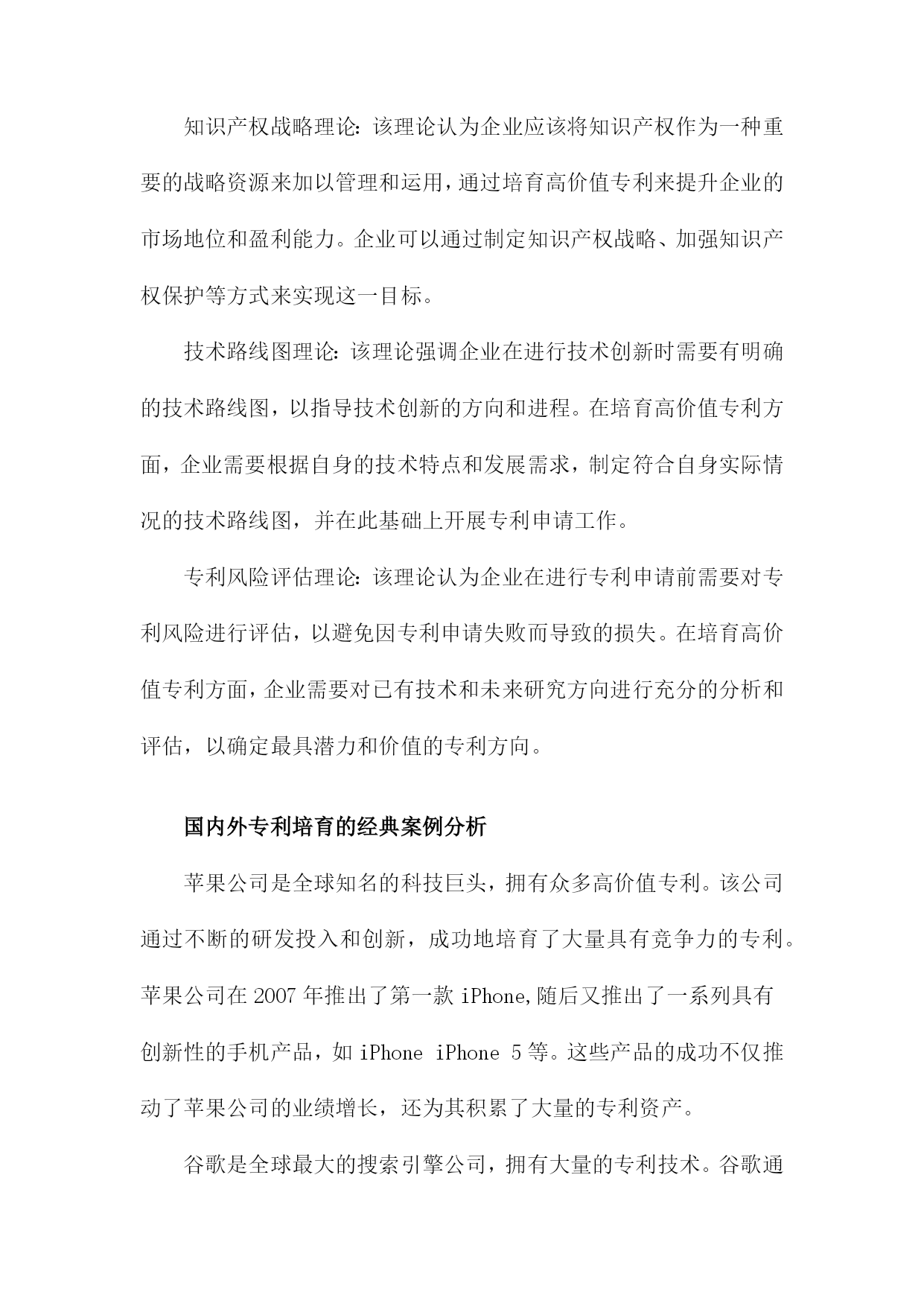 知识产权战略理论：该理论认为企业应该将知识产权作为一种重要的战略资源来加以管理和运用，通过培育高价值专利来提升企业的市场地位和盈利能力。企业可以通过制定知识产权战略、加强知识产权保护等方式来实现这一目标。

技术路线图理论：该理论强调企业在进行技术创新时需要有明确的技术路线图，以指导技术创新的方向和进程。在培育高价值专利方面，企业需要根据自身的技术特点和发展需求，制定符合自身实际情况的技术路线图，并在此基础上开展专利申请工作。

专利风险评估理论：该理论认为企业在进行专利申请前需要对专利风险进行评估，以避免因专利申请失败而导致的损失。在培育高价值专利方面，企业需要对已有技术和未来研究方向进行充分的分析和评估，以确定最具潜力和价值的专利方向。

国内外专利培育的经典案例分析

苹果公司是全球知名的科技巨头，拥有众多高价值专利。该公司通过不断的研发投入和创新，成功地培育了大量具有竞争力的专利。苹果公司在2007年推出了第一款iPhone,随后又推出了一系列具有创新性的手机产品，如iPhone iPhone 5等。这些产品的成功不仅推动了苹果公司的业绩增长，还为其积累了大量的专利资产。

谷歌是全球最大的搜索引擎公司，拥有大量的专利技术。谷歌通